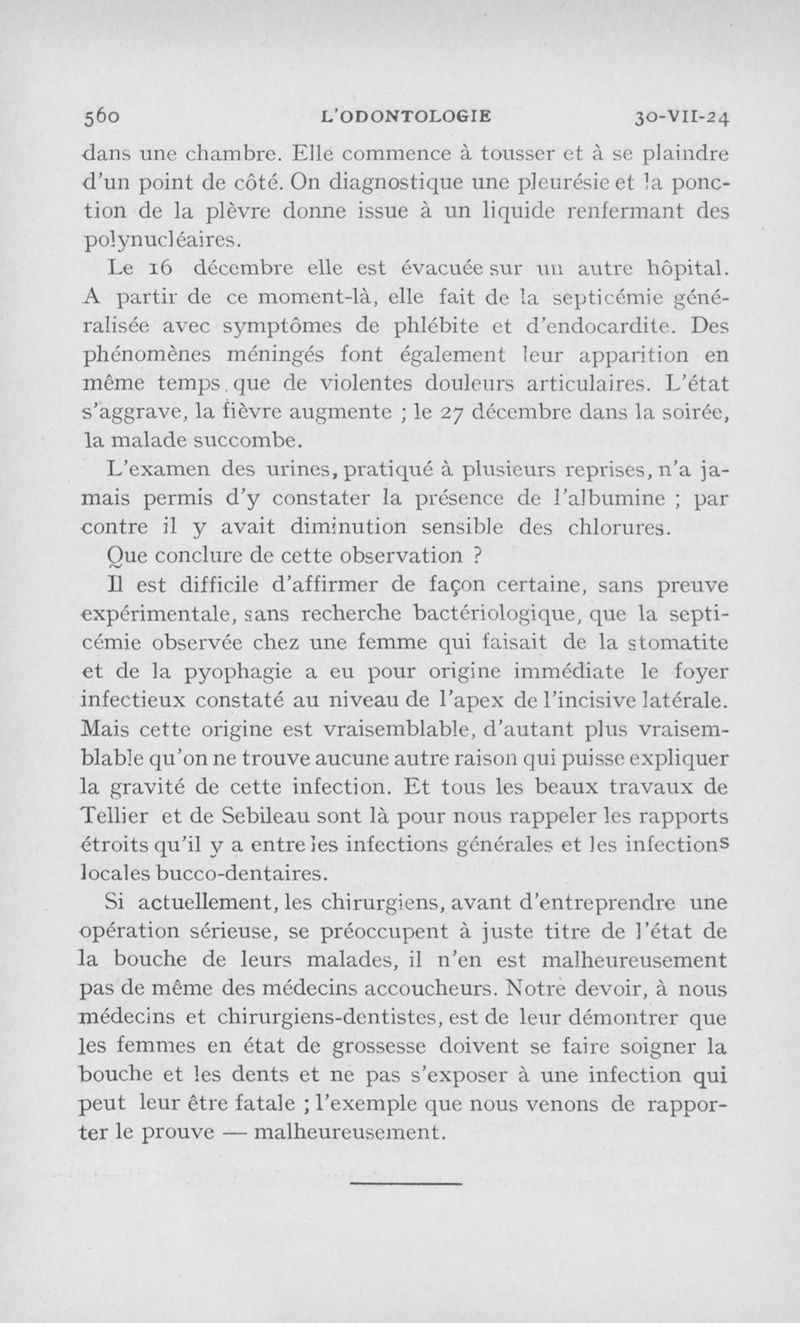 560 L'ODONTOLOGIE 30-VII-24

dans une chambre. Elle commence à tousser et à se plaindre d'un point de côté. On diagnostique une pleurésie et la ponction de la plèvre donne issue à un liquide renfermant des polynucléaires.

Le 16 décembre elle est évacuée sur un autre hôpital. A partir de ce moment-là, elle fait de la septicémie généralisée avec symptômes de phlébite et d'endocardite. Des phénomènes méningés font également leur apparition en même temps que de violentes douleurs articulaires. L'état s'aggrave, la fièvre augmente ; le 27 décembre dans la soirée, la malade succombe.

L'examen des urines, pratiqué à plusieurs reprises, n'a jamais permis d'y constater la présence de l'albumine ; par contre il y avait diminution sensible des chlorures.

Que conclure de cette observation ?

Il est difficile d'affirmer de façon certaine, sans preuve expérimentale, sans recherche bactériologique, que la septicémie observée chez une femme qui faisait de la stomatite et de la pyophagie a eu pour origine immédiate le foyer infectieux constaté au niveau de l'apex de l'incisive latérale. Mais cette origine est vraisemblable, d'autant plus vraisemblable qu'on ne trouve aucune autre raison qui puisse expliquer la gravité de cette infection. Et tous les beaux travaux de Tellier et de Sebileau sont là pour nous rappeler les rapports étroits qu'il y a entre les infections générales et les infections locales bucco-dentaires.

Si actuellement, les chirurgiens, avant d'entreprendre une opération sérieuse, se préoccupent à juste titre de l'état de la bouche de leurs malades, il n'en est malheureusement pas de même des médecins accoucheurs. Notre devoir, à nous médecins et chirurgiens-dentistes, est de leur démontrer que les femmes en état de grossesse doivent se faire soigner la bouche et les dents et ne pas s'exposer à une infection qui peut leur être fatale ; l'exemple que nous venons de rapporter le prouve — malheureusement.